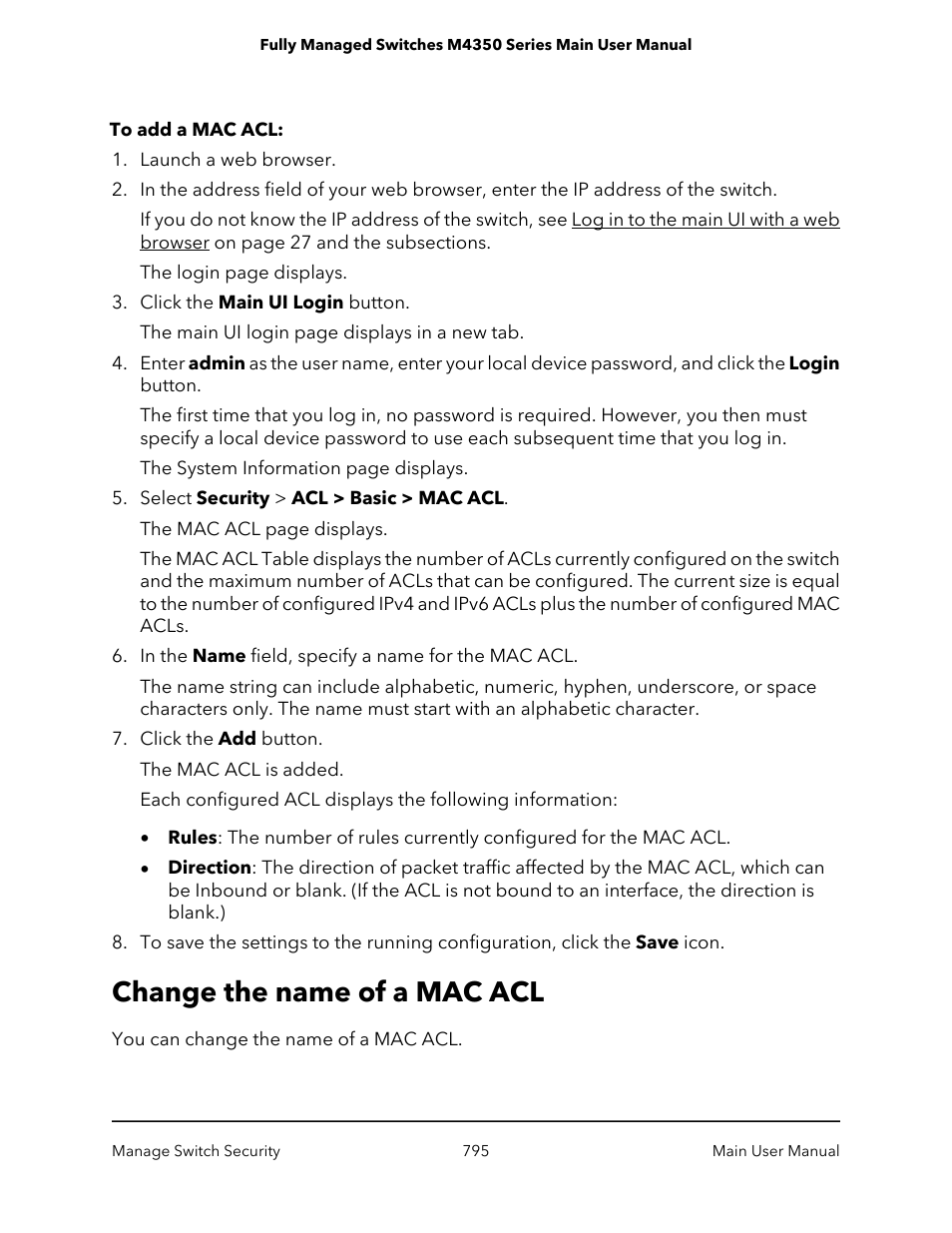 Fully Managed Switches M4350 Series Main User Manual

To add a MAC ACL:

1. Launch a web browser.
2. In the address field of your web browser, enter the IP address of the switch.

If you do not know the IP address of the switch, see Log in to the main UI with a web browser on page 27 and the subsections.

The login page displays.

3. Click the Main UI Login button.

The main UI login page displays in a new tab.

4. Enter admin as the user name, enter your local device password, and click the Login button.

The first time that you log in, no password is required. However, you then must specify a local device password to use each subsequent time that you log in.

The System Information page displays.

5. Select Security > ACL > Basic > MAC ACL.

The MAC ACL page displays.

The MAC ACL Table displays the number of ACLs currently configured on the switch and the maximum number of ACLs that can be configured. The current size is equal to the number of configured IPv4 and IPv6 ACLs plus the number of configured MAC ACLs.

6. In the Name field, specify a name for the MAC ACL.

The name string can include alphabetic, numeric, hyphen, underscore, or space characters only. The name must start with an alphabetic character.

7. Click the Add button.

The MAC ACL is added.

Each configured ACL displays the following information:

• Rules: The number of rules currently configured for the MAC ACL.
• Direction: The direction of packet traffic affected by the MAC ACL, which can be Inbound or blank. (If the ACL is not bound to an interface, the direction is blank.)

8. To save the settings to the running configuration, click the Save icon.

Change the name of a MAC ACL

You can change the name of a MAC ACL.

Manage Switch Security 795 Main User Manual